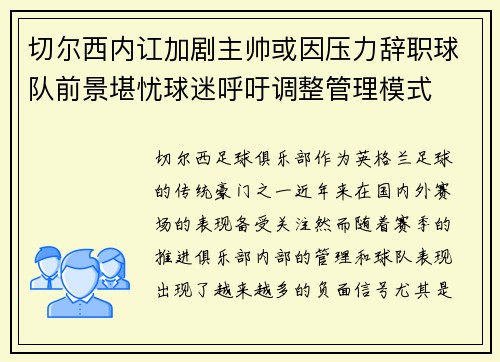 切尔西内讧加剧主帅或因压力辞职球队前景堪忧球迷呼吁调整管理模式

切尔西足球俱乐部作为英格兰足球的传统豪门之一近年来在国内外赛场的表现备受关注然而随着赛季的推进俱乐部内部的管理和球队表现出现了越来越多的负面信号尤其是